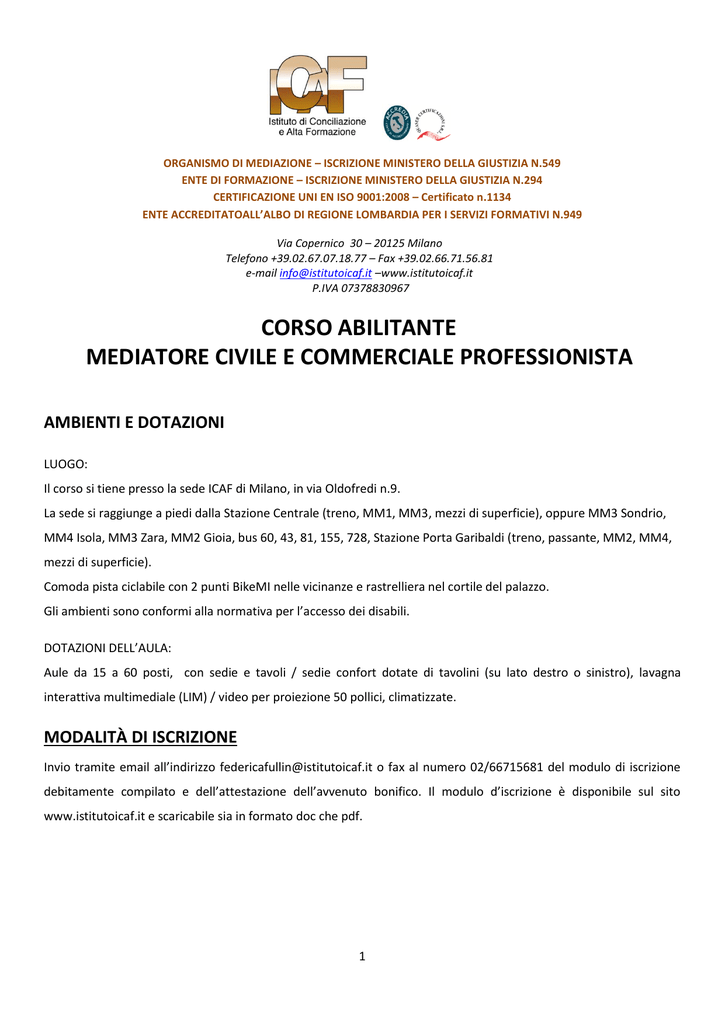 ICAF
Istituto di Conciliazione
e Alta Formazione

ORGANISMO DI MEDIAZIONE – ISCRIZIONE MINISTERO DELLA GIUSTIZIA N.549
ENTE DI FORMAZIONE – ISCRIZIONE MINISTERO DELLA GIUSTIZIA N.294
CERTIFICAZIONE UNI EN ISO 9001:2008 – Certificato n.1134
ENTE ACCREDITATOALL'ALBO DI REGIONE LOMBARDIA PER I SERVIZI FORMATIVI N.949

Via Copernico 30 – 20125 Milano
Telefono +39.02.67.07.18.77 – Fax +39.02.66.71.56.81
e-mail info@istitutoicaf.it –www.istitutoicaf.it
P.IVA 07378830967

CORSO ABILITANTE
MEDIATORE CIVILE E COMMERCIALE PROFESSIONISTA

AMBIENTI E DOTAZIONI

LUOGO:
Il corso si tiene presso la sede ICAF di Milano, in via Oldofredi n.9.
La sede si raggiunge a piedi dalla Stazione Centrale (treno, MM1, MM3, mezzi di superficie), oppure MM3 Sondrio, MM4 Isola, MM3 Zara, MM2 Gioia, bus 60, 43, 81, 155, 728, Stazione Porta Garibaldi (treno, passante, MM2, MM4, mezzi di superficie).
Comoda pista ciclabile con 2 punti BikeMI nelle vicinanze e rastrelliera nel cortile del palazzo.
Gli ambienti sono conformi alla normativa per l'accesso dei disabili.

DOTAZIONI DELL'AULA:
Aule da 15 a 60 posti, con sedie e tavoli / sedie confort dotate di tavolini (su lato destro o sinistro), lavagna interattiva multimediale (LIM) / video per proiezione 50 pollici, climatizzate.

MODALITÀ DI ISCRIZIONE
Invio tramite email all'indirizzo federicafullin@istitutoicaf.it o fax al numero 02/66715681 del modulo di iscrizione debitamente compilato e dell'attestazione dell'avvenuto bonifico. Il modulo d'iscrizione è disponibile sul sito www.istitutoicaf.it e scaricabile sia in formato doc che pdf.

1